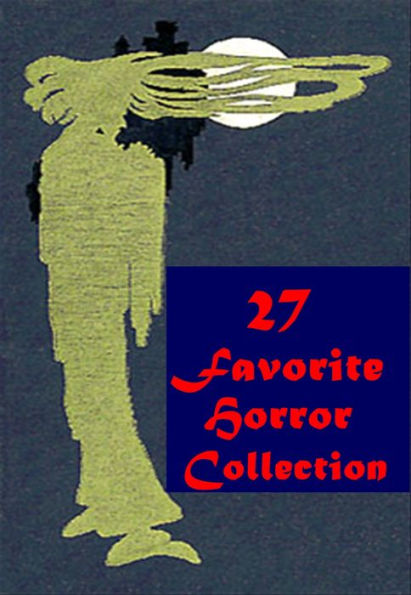 27
Favorite
Horror
Collection